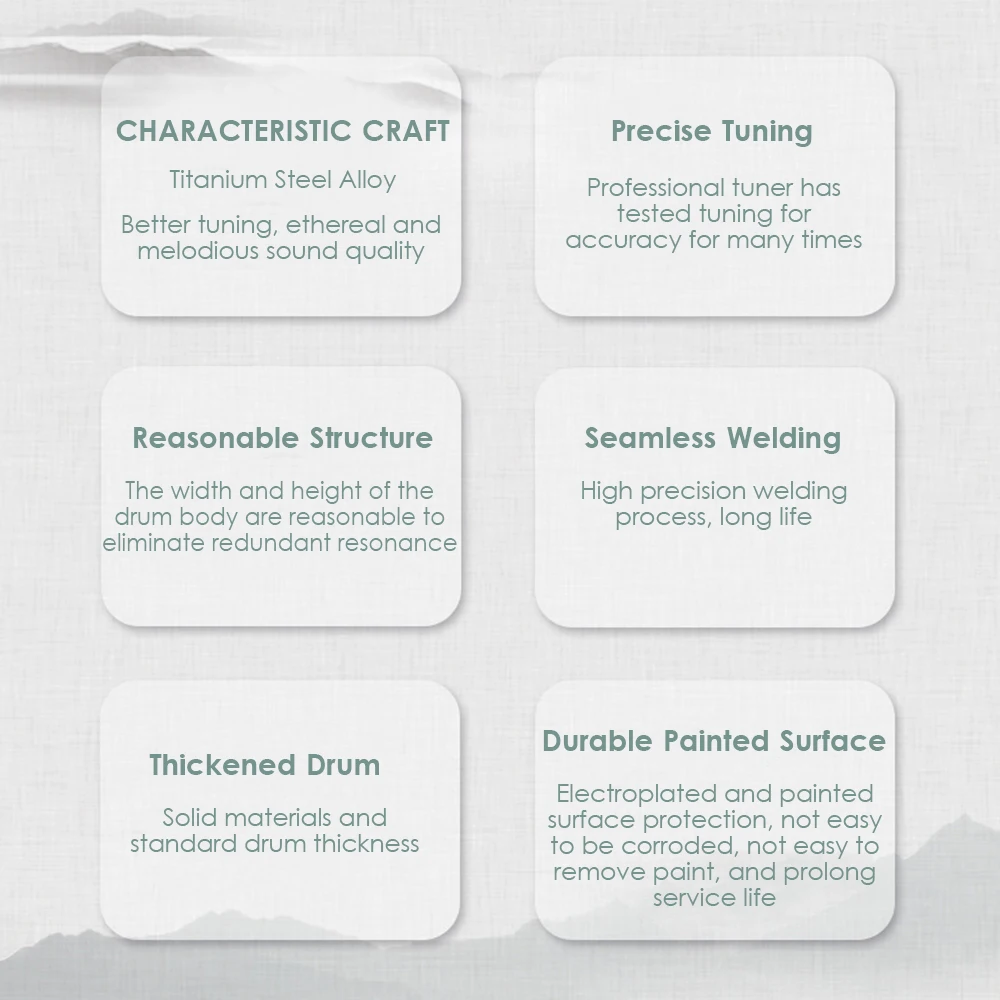 CHARACTERISTIC CRAFT

Titanium Steel Alloy

Better tuning, ethereal and melodious sound quality

Precise Tuning

Professional tuner has tested tuning for accuracy for many times

Reasonable Structure

The width and height of the drum body are reasonable to eliminate redundant resonance

Seamless Welding

High precision welding process, long life

Thickened Drum

Solid materials and standard drum thickness

Durable Painted Surface

Electroplated and painted surface protection, not easy to be corroded, not easy to remove paint, and prolong service life